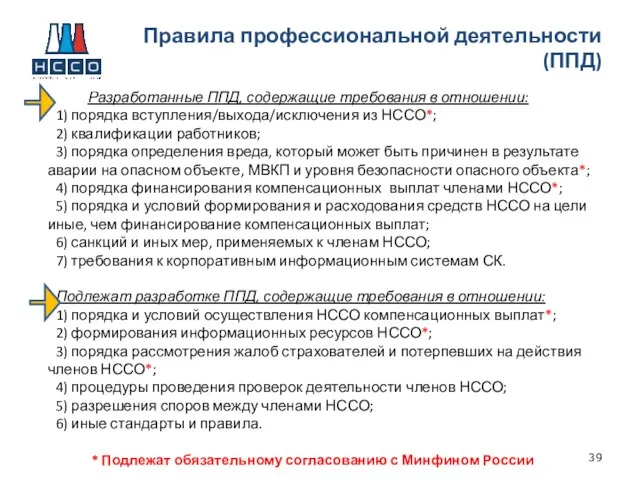 НССО

Правила профессиональной деятельности (ППД)

Разработанные ППД, содержащие требования в отношении:
1) порядка вступления/выхода/исключения из НССО*;
2) квалификации работников;
3) порядка определения вреда, который может быть причинен в результате аварии на опасном объекте, МВКП и уровня безопасности опасного объекта*;
4) порядка финансирования компенсационных выплат членами НССО*;
5) порядка и условий формирования и расходования средств НССО на цели иные, чем финансирование компенсационных выплат;
6) санкций и иных мер, применяемых к членам НССО;
7) требования к корпоративным информационным системам СК.

Подлежат разработке ППД, содержащие требования в отношении:
1) порядка и условий осуществления НССО компенсационных выплат*;
2) формирования информационных ресурсов НССО*;
3) порядка рассмотрения жалоб страхователей и потерпевших на действия членов НССО*;
4) процедуры проведения проверок деятельности членов НССО;
5) разрешения споров между членами НССО;
6) иные стандарты и правила.

* Подлежат обязательному согласованию с Минфином России

39